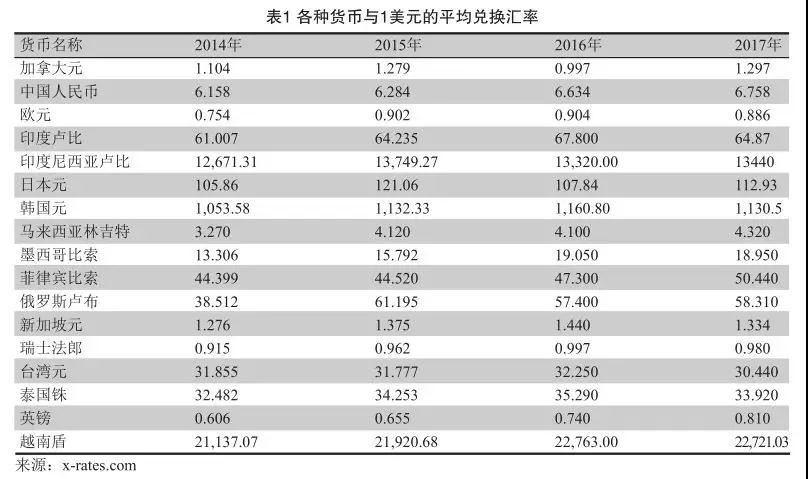 表1 各种货币与1美元的平均兑换汇率

| 货币名称 | 2014年 | 2015年 | 2016年 | 2017年 |
|---|---|---|---|---|
| 加拿大元 | 1.104 | 1.279 | 0.997 | 1.297 |
| 中国人民币 | 6.158 | 6.284 | 6.634 | 6.758 |
| 欧元 | 0.754 | 0.902 | 0.904 | 0.886 |
| 印度卢比 | 61.007 | 64.235 | 67.800 | 64.87 |
| 印度尼西亚卢比 | 12,671.31 | 13,749.27 | 13,320.00 | 13440 |
| 日本元 | 105.86 | 121.06 | 107.84 | 112.93 |
| 韩国元 | 1,053.58 | 1,132.33 | 1,160.80 | 1,130.5 |
| 马来西亚林吉特 | 3.270 | 4.120 | 4.100 | 4.320 |
| 墨西哥比索 | 13.306 | 15.792 | 19.050 | 18.950 |
| 菲律宾比索 | 44.399 | 44.520 | 47.300 | 50.440 |
| 俄罗斯卢布 | 38.512 | 61.195 | 57.400 | 58.310 |
| 新加坡元 | 1.276 | 1.375 | 1.440 | 1.334 |
| 瑞士法郎 | 0.915 | 0.962 | 0.997 | 0.980 |
| 台湾元 | 31.855 | 31.777 | 32.250 | 30.440 |
| 泰国铢 | 32.482 | 34.253 | 35.290 | 33.920 |
| 英镑 | 0.606 | 0.655 | 0.740 | 0.810 |
| 越南盾 | 21,137.07 | 21,920.68 | 22,763.00 | 22,721.03 |

来源：x-rates.com